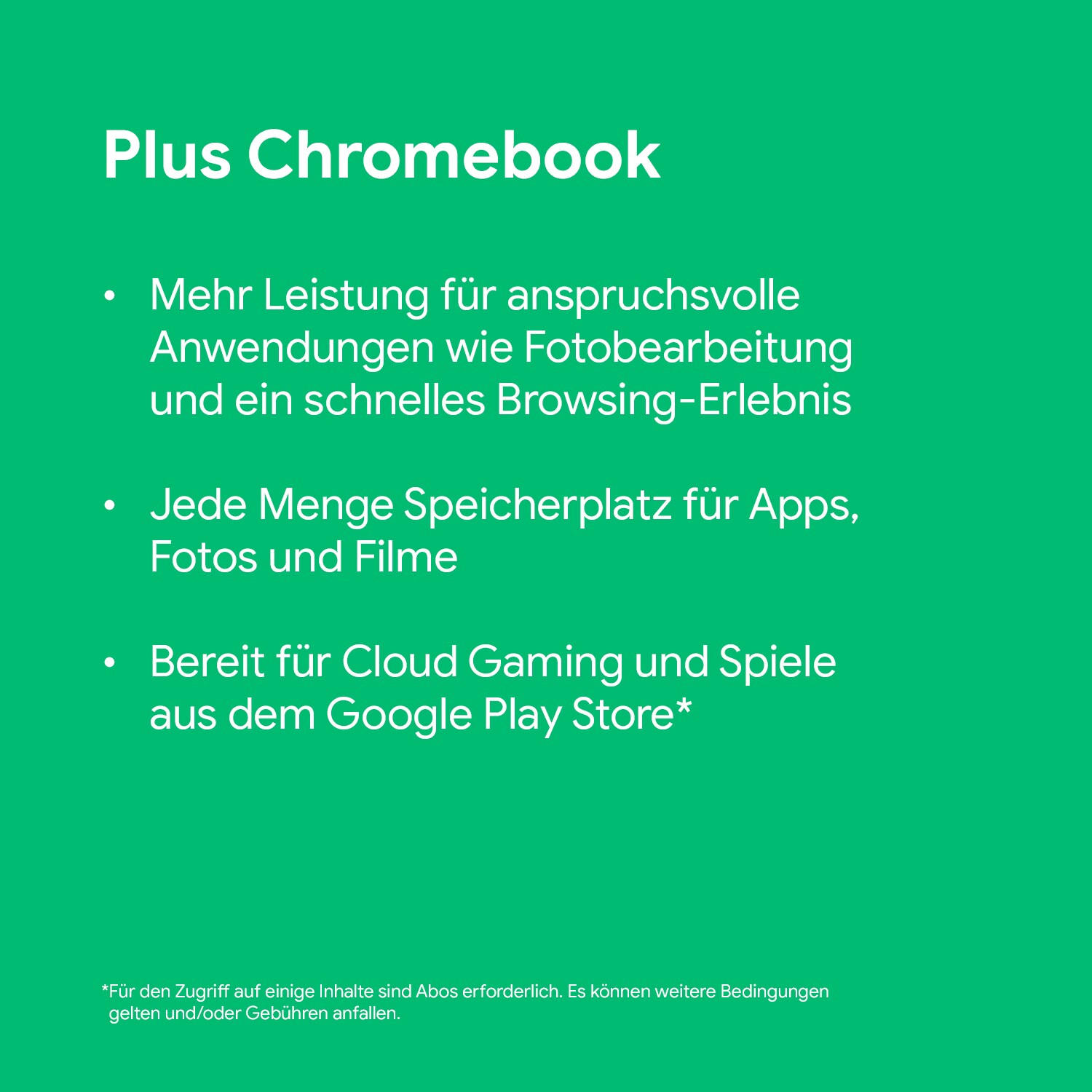 Plus Chromebook

• Mehr Leistung für anspruchsvolle Anwendungen wie Fotobearbeitung und ein schnelles Browsing-Erlebnis

• Jede Menge Speicherplatz für Apps, Fotos und Filme

• Bereit für Cloud Gaming und Spiele aus dem Google Play Store*

*Für den Zugriff auf einige Inhalte sind Abos erforderlich. Es können weitere Bedingungen gelten und/oder Gebühren anfallen.